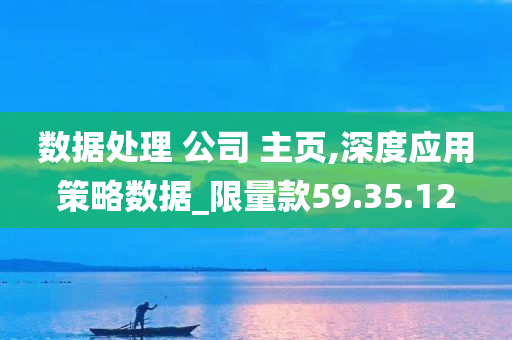 数据处理 公司 主页,深度应用策略数据_限量款59.35.12